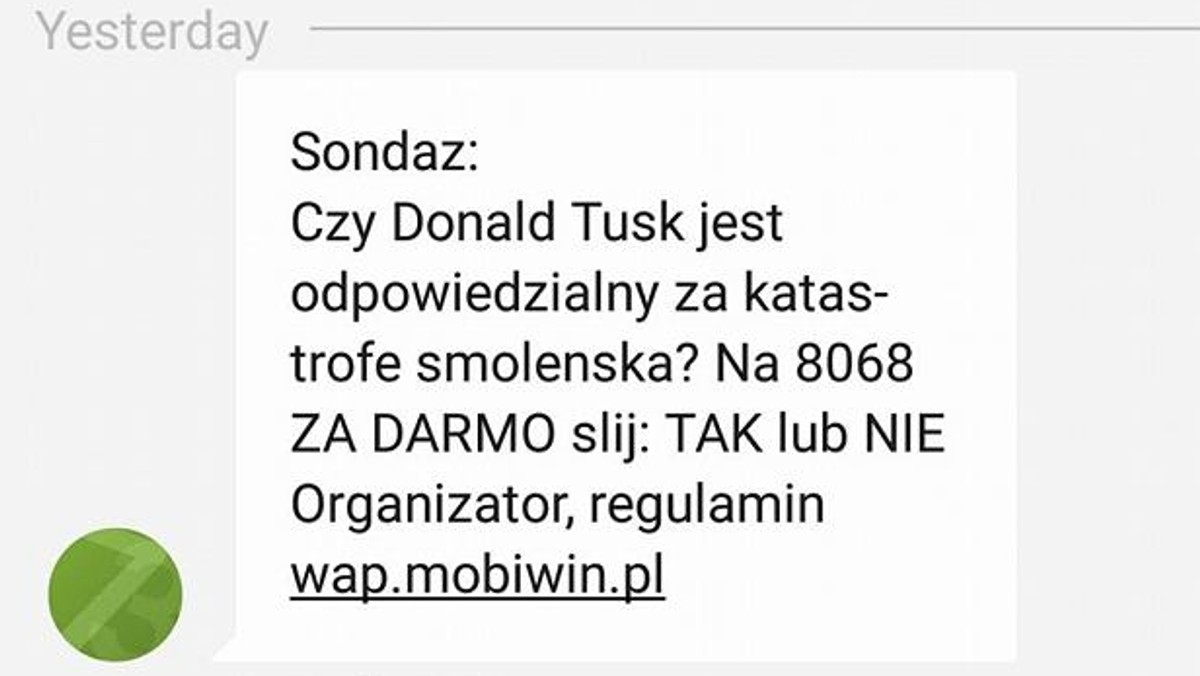 Yesterday

Sondaz:
Czy Donald Tusk jest odpowiedzialny za katastrofe smolenska? Na 8068 ZA DARMO slij: TAK lub NIE Organizator, regulamin wap.mobiwin.pl